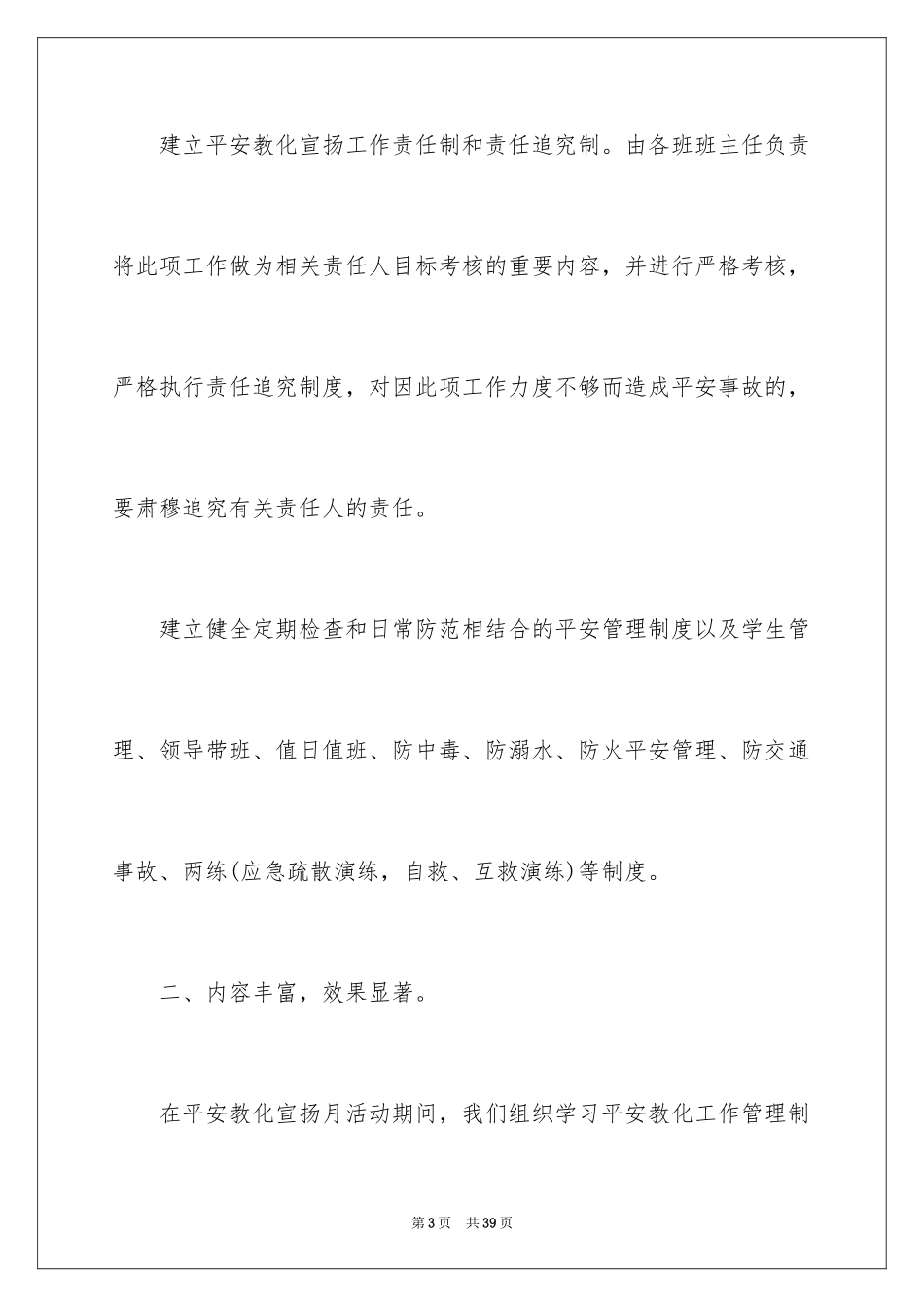 建立平安教化宣扬工作责任制和责任追究制。由各班班主任负责将此项工作做为相关责任人目标考核的重要内容，并进行严格考核，严格执行责任追究制度，对因此项工作力度不够而造成平安事故的，要肃穆追究有关责任人的责任。

建立健全定期检查和日常防范相结合的平安管理制度以及学生管理、领导带班、值日值班、防中毒、防溺水、防火平安管理、防交通事故、两练(应急疏散演练，自救、互救演练)等制度。

二、内容丰富，效果显著。

在平安教化宣扬月活动期间，我们组织学习平安教化工作管理制

第3页　共39页